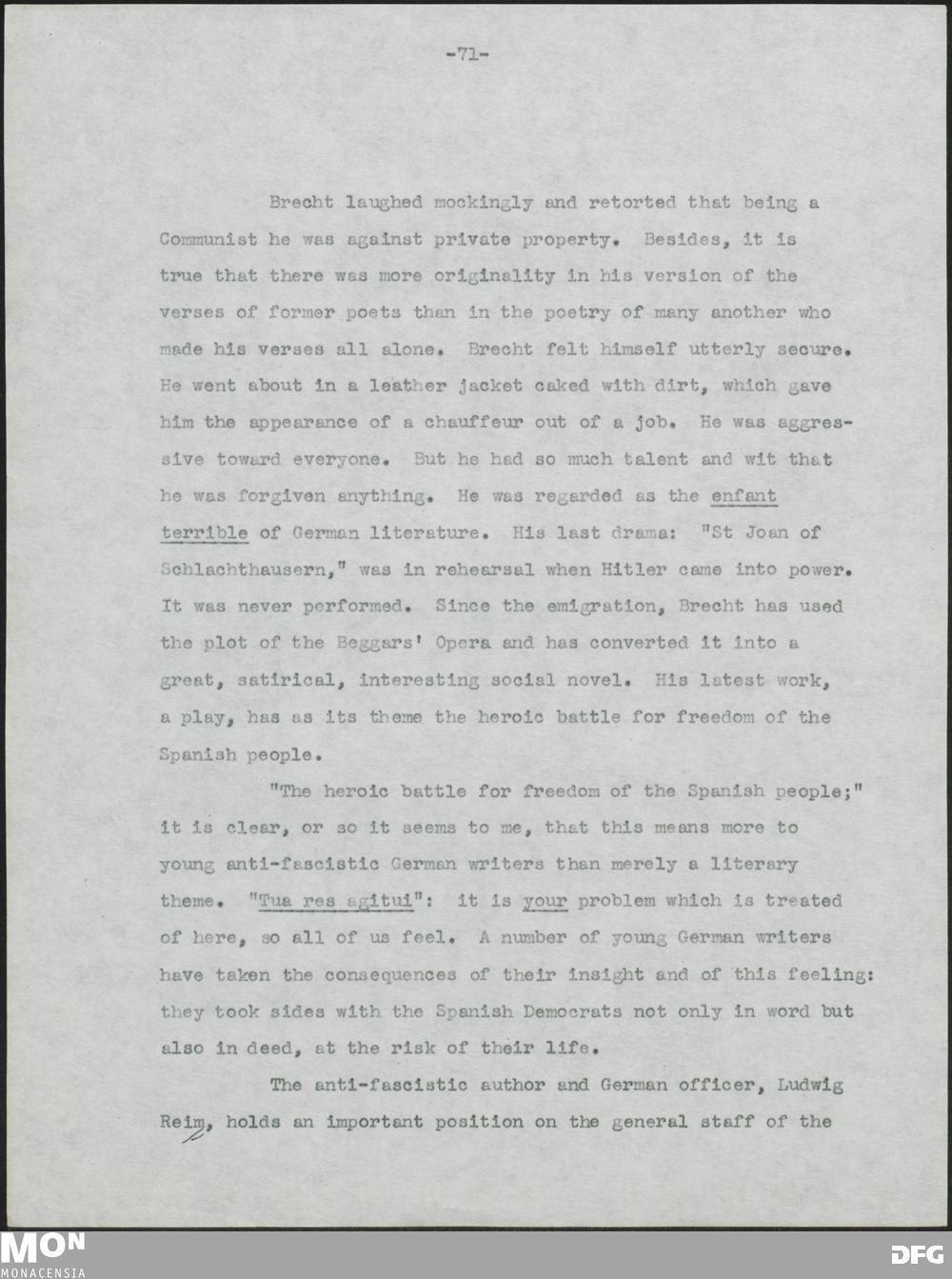 -71-

Brecht laughed mockingly and retorted that being a Communist he was against private property. Besides, it is true that there was more originality in his version of the verses of former poets than in the poetry of many another who made his verses all alone. Brecht felt himself utterly secure. He went about in a leather jacket caked with dirt, which gave him the appearance of a chauffeur out of a job. He was aggressive toward everyone. But he had so much talent and wit that he was forgiven anything. He was regarded as the enfant terrible of German literature. His last drama: "St Joan of Schlachthausern," was in rehearsal when Hitler came into power. It was never performed. Since the emigration, Brecht has used the plot of the Beggars' Opera and has converted it into a great, satirical, interesting social novel. His latest work, a play, has as its theme the heroic battle for freedom of the Spanish people.

"The heroic battle for freedom of the Spanish people;" it is clear, or so it seems to me, that this means more to young anti-fascistic German writers than merely a literary theme. "Tua res agitui": it is your problem which is treated of here, so all of us feel. A number of young German writers have taken the consequences of their insight and of this feeling: they took sides with the Spanish Democrats not only in word but also in deed, at the risk of their life.

The anti-fascistic author and German officer, Ludwig Reim, holds an important position on the general staff of the

MON
MONACENSIA
DFG